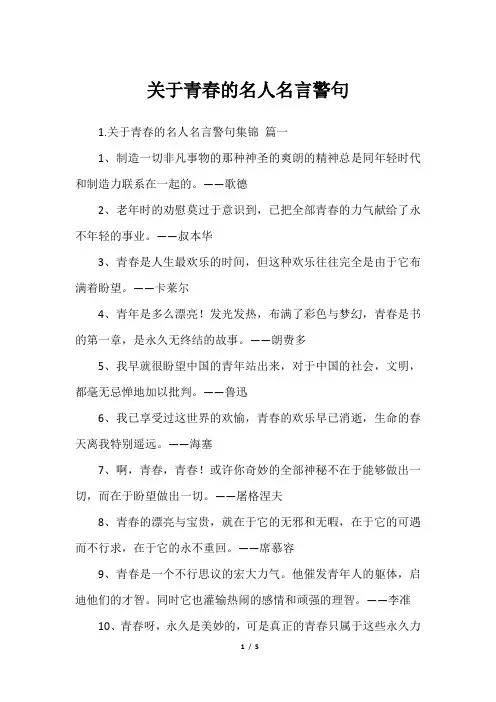 关于青春的名人名言警句

1.关于青春的名人名言警句集锦 篇一

1、制造一切非凡事物的那种神圣的爽朗的精神总是同年轻时代和制造力联系在一起的。——歌德

2、老年时的劝慰莫过于意识到，已把全部青春的力气献给了永不年轻的事业。——叔本华

3、青春是人生最欢乐的时间，但这种欢乐往往完全是由于它布满着盼望。——卡莱尔

4、青年是多么漂亮！发光发热，布满了彩色与梦幻，青春是书的第一章，是永久无终结的故事。——朗费多

5、我早就很盼望中国的青年站出来，对于中国的社会，文明，都毫无忌惮地加以批判。——鲁迅

6、我已享受过这世界的欢愉，青春的欢乐早已消逝，生命的春天离我特别遥远。——海塞

7、啊，青春，青春！或许你奇妙的全部神秘不在于能够做出一切，而在于盼望做出一切。——屠格涅夫

8、青春的漂亮与宝贵，就在于它的无邪和无暇，在于它的可遇而不行求，在于它的永不重回。——席慕容

9、青春是一个不行思议的宏大力气。他催发青年人的躯体，启迪他们的才智。同时它也灌输热闹的感情和顽强的理智。——李准

10、青春呀，永久是美妙的，可是真正的青春只属于这些永久力

1 / 5